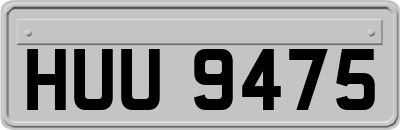 HUU 9475